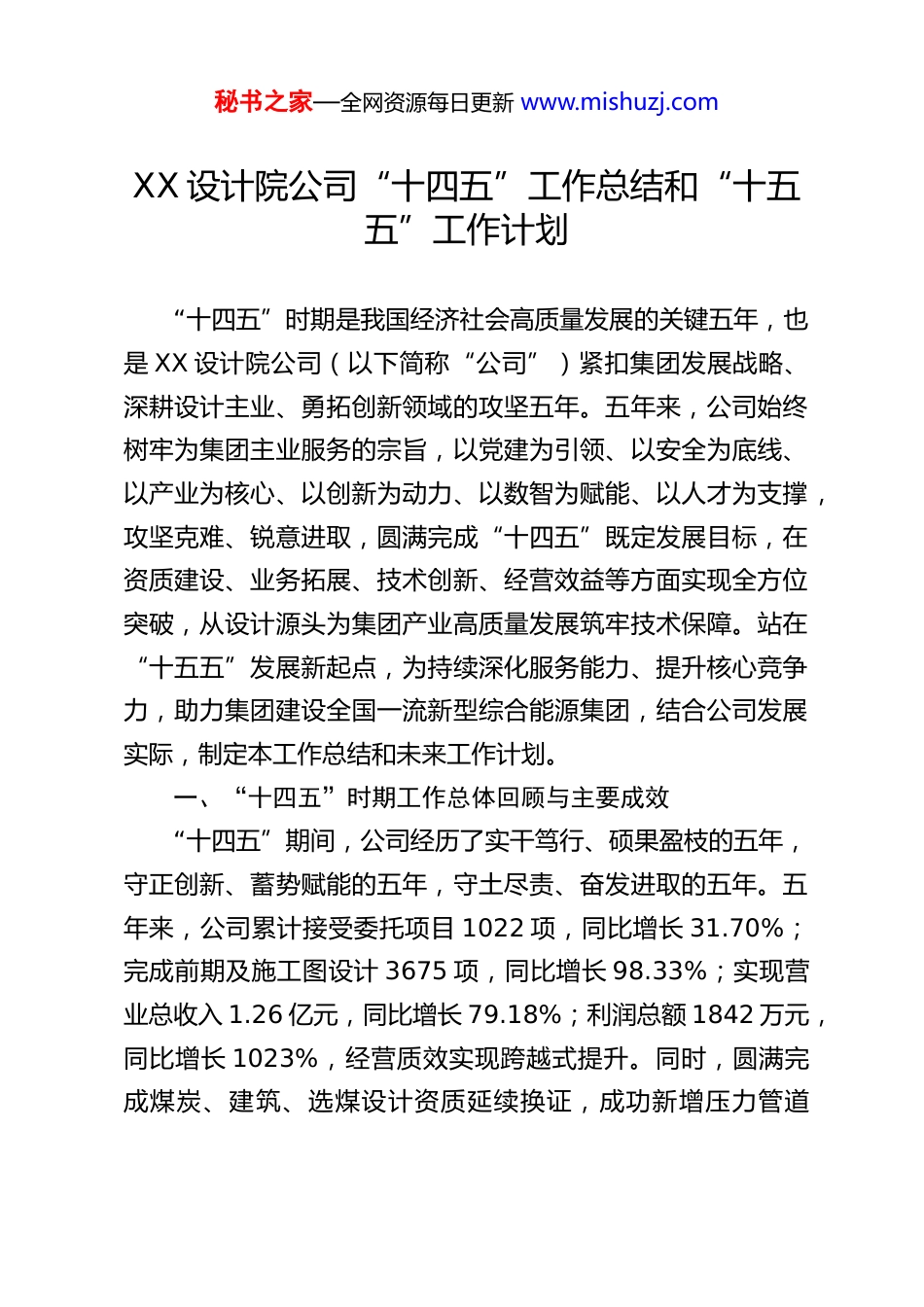 秘书之家—全网资源每日更新 www.mishuzj.com

XX 设计院公司“十四五”工作总结和“十五五”工作计划

“十四五”时期是我国经济社会高质量发展的关键五年，也是 XX 设计院公司（以下简称“公司”）紧扣集团发展战略、深耕设计主业、勇拓创新领域的攻坚五年。五年来，公司始终树牢为集团主业服务的宗旨，以党建为引领、以安全为底线、以产业为核心、以创新为动力、以数智为赋能、以人才为支撑，攻坚克难、锐意进取，圆满完成“十四五”既定发展目标，在资质建设、业务拓展、技术创新、经营效益等方面实现全方位突破，从设计源头为集团产业高质量发展筑牢技术保障。站在“十五五”发展新起点，为持续深化服务能力、提升核心竞争力，助力集团建设全国一流新型综合能源集团，结合公司发展实际，制定本工作总结和未来工作计划。

一、“十四五”时期工作总体回顾与主要成效

“十四五”期间，公司经历了实干笃行、硕果盈枝的五年，守正创新、蓄势赋能的五年，守土尽责、奋发进取的五年。五年来，公司累计接受委托项目 1022 项，同比增长 31.70%；完成前期及施工图设计 3675 项，同比增长 98.33%；实现营业总收入 1.26 亿元，同比增长 79.18%；利润总额 1842 万元，同比增长 1023%，经营质效实现跨越式提升。同时，圆满完成煤炭、建筑、选煤设计资质延续换证，成功新增压力管道